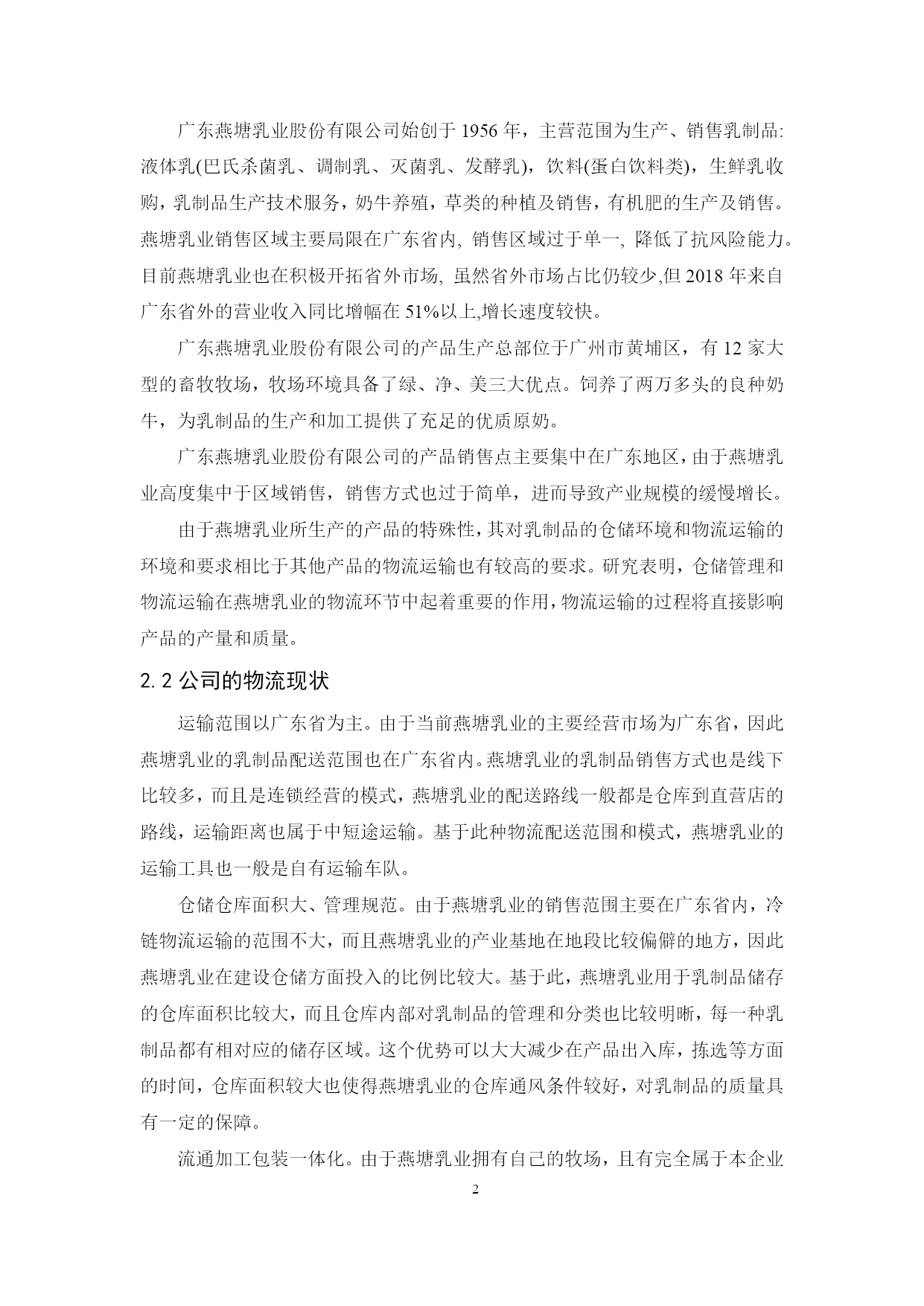 广东燕塘乳业股份有限公司始创于 1956 年，主营范围为生产、销售乳制品:液体乳(巴氏杀菌乳、调制乳、灭菌乳、发酵乳)，饮料(蛋白饮料类)，生鲜乳收购，乳制品生产技术服务，奶牛养殖，草类的种植及销售，有机肥的生产及销售。燕塘乳业销售区域主要局限在广东省内, 销售区域过于单一, 降低了抗风险能力。目前燕塘乳业也在积极开拓省外市场, 虽然省外市场占比仍较少,但 2018 年来自广东省外的营业收入同比增幅在 51%以上,增长速度较快。

广东燕塘乳业股份有限公司的产品生产总部位于广州市黄埔区，有 12 家大型的畜牧牧场，牧场环境具备了绿、净、美三大优点。饲养了两万多头的良种奶牛，为乳制品的生产和加工提供了充足的优质原奶。

广东燕塘乳业股份有限公司的产品销售点主要集中在广东地区，由于燕塘乳业高度集中于区域销售，销售方式也过于简单，进而导致产业规模的缓慢增长。

由于燕塘乳业所生产的产品的特殊性，其对乳制品的仓储环境和物流运输的环境和要求相比于其他产品的物流运输也有较高的要求。研究表明，仓储管理和物流运输在燕塘乳业的物流环节中起着重要的作用，物流运输的过程将直接影响产品的产量和质量。

2.2 公司的物流现状

运输范围以广东省为主。由于当前燕塘乳业的主要经营市场为广东省，因此燕塘乳业的乳制品配送范围也在广东省内。燕塘乳业的乳制品销售方式也是线下比较多，而且是连锁经营的模式，燕塘乳业的配送路线一般都是仓库到直营店的路线，运输距离也属于中短途运输。基于此种物流配送范围和模式，燕塘乳业的运输工具也一般是自有运输车队。

仓储仓库面积大、管理规范。由于燕塘乳业的销售范围主要在广东省内，冷链物流运输的范围不大，而且燕塘乳业的产业基地在地段比较偏僻的地方，因此燕塘乳业在建设仓储方面投入的比例比较大。基于此，燕塘乳业用于乳制品储存的仓库面积比较大，而且仓库内部对乳制品的管理和分类也比较明晰，每一种乳制品都有相对应的储存区域。这个优势可以大大减少在产品出入库，拣选等方面的时间，仓库面积较大也使得燕塘乳业的仓库通风条件较好，对乳制品的质量具有一定的保障。

流通加工包装一体化。由于燕塘乳业拥有自己的牧场，且有完全属于本企业

2